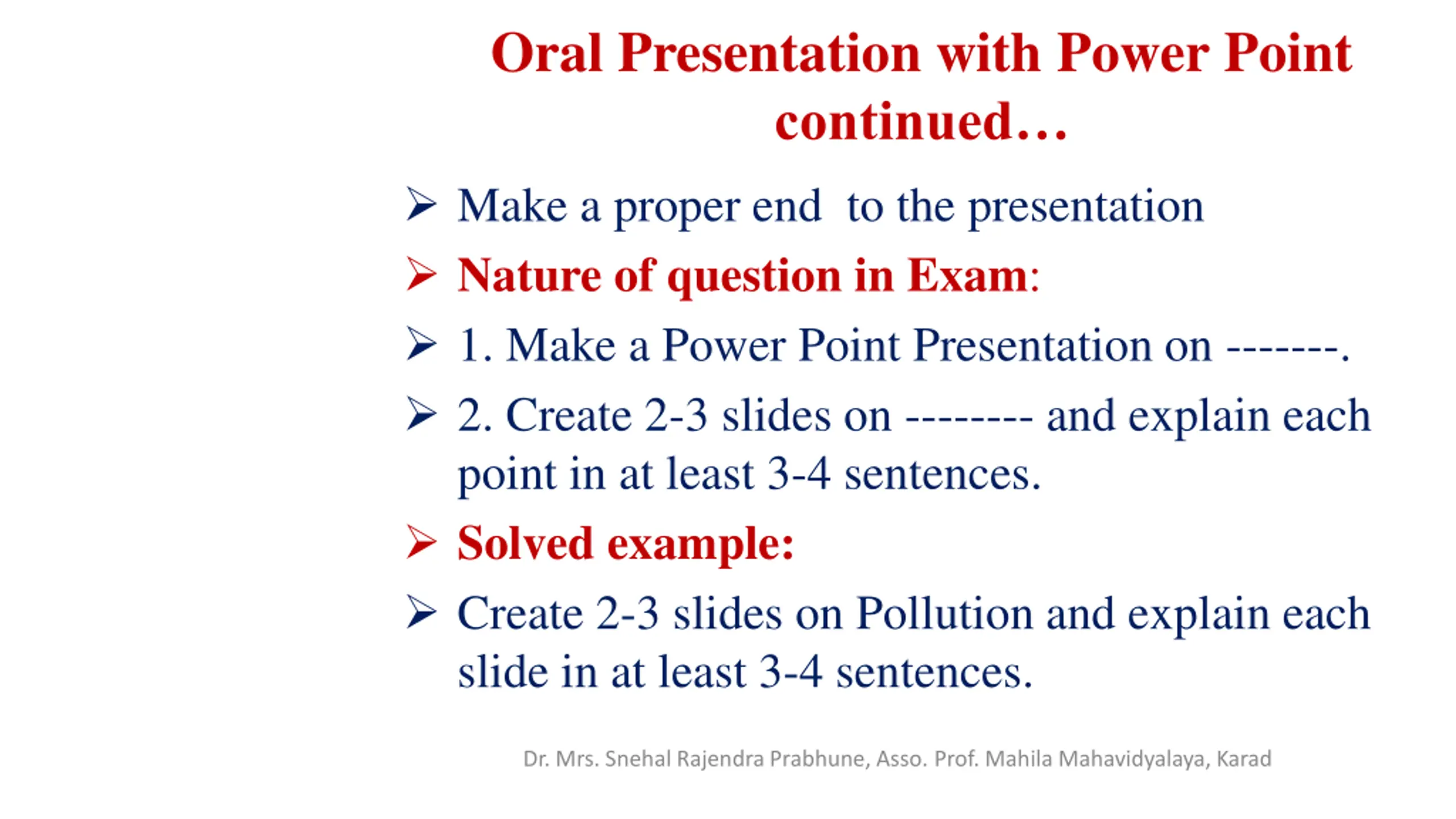 Oral Presentation with Power Point continued…

➢ Make a proper end to the presentation

➢ Nature of question in Exam:

➢ 1. Make a Power Point Presentation on -------.

➢ 2. Create 2-3 slides on -------- and explain each point in at least 3-4 sentences.

➢ Solved example:

➢ Create 2-3 slides on Pollution and explain each slide in at least 3-4 sentences.

Dr. Mrs. Snehal Rajendra Prabhune, Asso. Prof. Mahila Mahavidyalaya, Karad